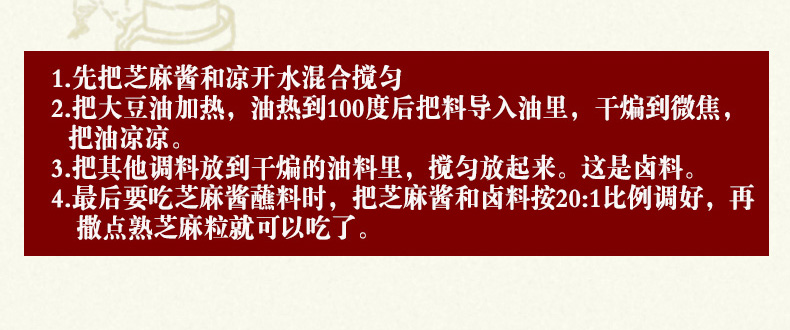 1.先把芝麻酱和凉开水混合搅匀
2.把大豆油加热，油热到100度后把料导入油里，干煸到微焦，把油凉凉。
3.把其他调料放到干煸的油料里，搅匀放起来。这是卤料。
4.最后要吃芝麻酱蘸料时，把芝麻酱和卤料按20:1比例调好，再撒点熟芝麻粒就可以吃了。